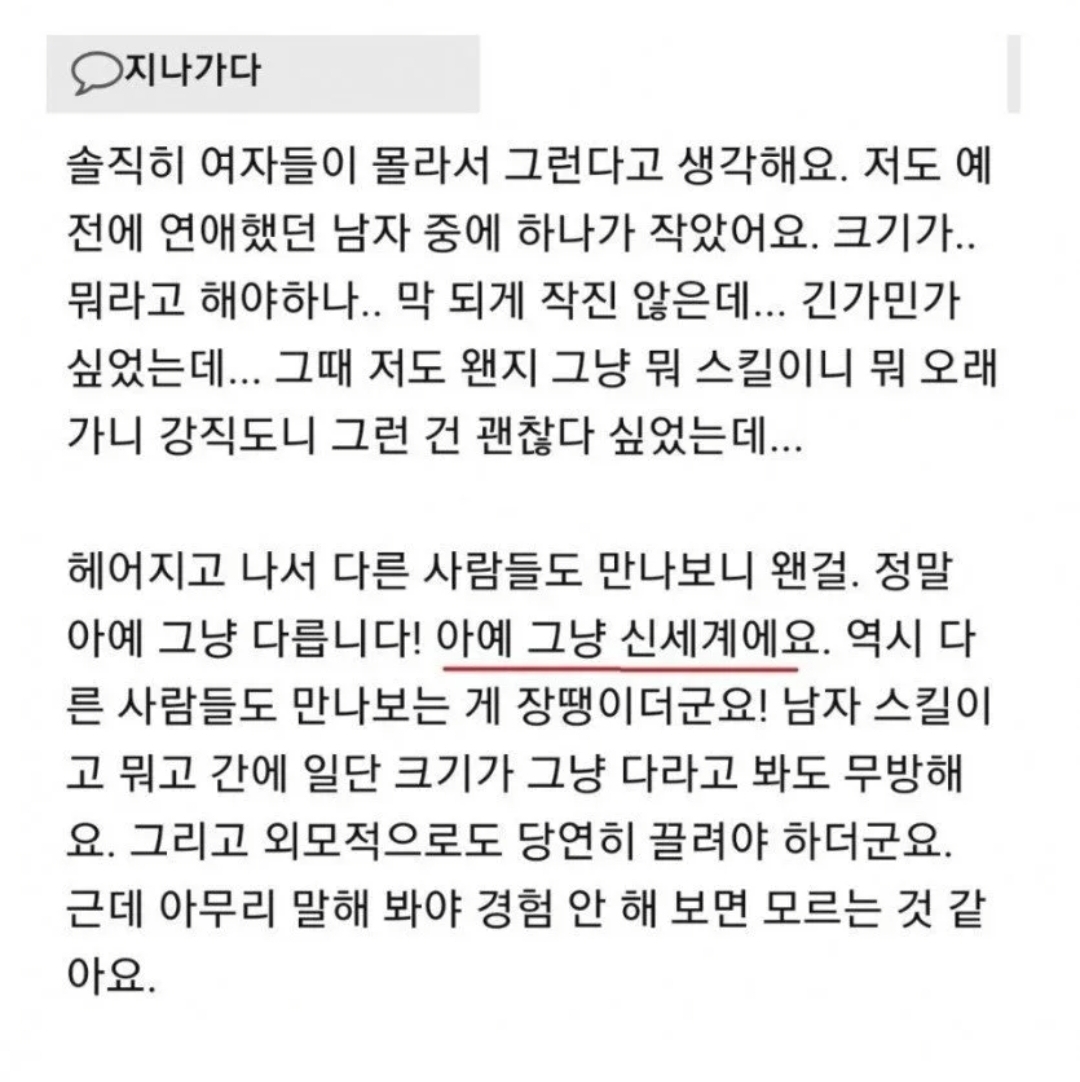 지나가다

솔직히 여자들이 몰라서 그런다고 생각해요. 저도 예전에 연애했던 남자 중에 하나가 작았어요. 크기가.. 뭐라고 해야하나.. 막 되게 작진 않은데... 긴가민가 싶었는데... 그때 저도 왠지 그냥 뭐 스킬이니 뭐 오래가니 강직도니 그런 건 괜찮다 싶었는데...

헤어지고 나서 다른 사람들도 만나보니 왠걸. 정말 아예 그냥 다릅니다! 아예 그냥 신세계에요. 역시 다른 사람들도 만나보는 게 장땡이더군요! 남자 스킬이고 뭐고 간에 일단 크기가 그냥 다라고 봐도 무방해요. 그리고 외모적으로도 당연히 끌려야 하더군요. 근데 아무리 말해 봐야 경험 안 해 보면 모르는 것 같아요.